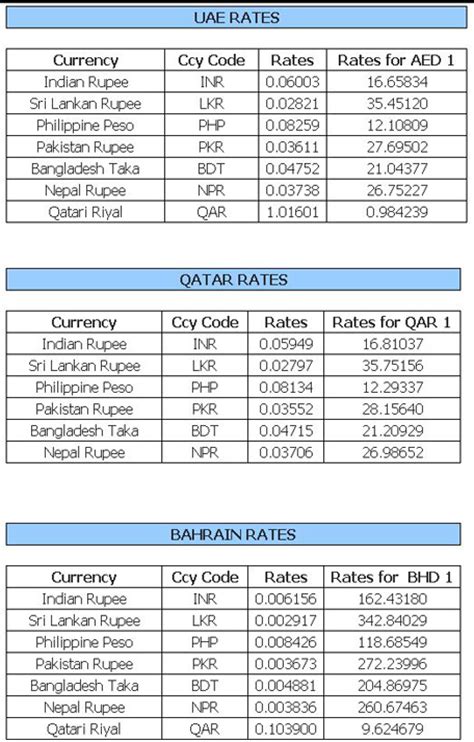 UAE RATES

| Currency | Ccy Code | Rates | Rates for AED 1 |
|---|---|---|---|
| Indian Rupee | INR | 0.06003 | 16.65834 |
| Sri Lankan Rupee | LKR | 0.02821 | 35.45120 |
| Philippine Peso | PHP | 0.08259 | 12.10809 |
| Pakistan Rupee | PKR | 0.03611 | 27.69502 |
| Bangladesh Taka | BDT | 0.04752 | 21.04377 |
| Nepal Rupee | NPR | 0.03738 | 26.75227 |
| Qatari Riyal | QAR | 1.01601 | 0.984239 |

QATAR RATES

| Currency | Ccy Code | Rates | Rates for QAR 1 |
|---|---|---|---|
| Indian Rupee | INR | 0.05949 | 16.81037 |
| Sri Lankan Rupee | LKR | 0.02797 | 35.75156 |
| Philippine Peso | PHP | 0.08134 | 12.29337 |
| Pakistan Rupee | PKR | 0.03552 | 28.15640 |
| Bangladesh Taka | BDT | 0.04715 | 21.20929 |
| Nepal Rupee | NPR | 0.03706 | 26.98652 |

BAHRAIN RATES

| Currency | Ccy Code | Rates | Rates for BHD 1 |
|---|---|---|---|
| Indian Rupee | INR | 0.006156 | 162.43180 |
| Sri Lankan Rupee | LKR | 0.002917 | 342.84029 |
| Philippine Peso | PHP | 0.008426 | 118.68549 |
| Pakistan Rupee | PKR | 0.003673 | 272.23996 |
| Bangladesh Taka | BDT | 0.004881 | 204.86975 |
| Nepal Rupee | NPR | 0.003836 | 260.67463 |
| Qatari Riyal | QAR | 0.103900 | 9.624679 |